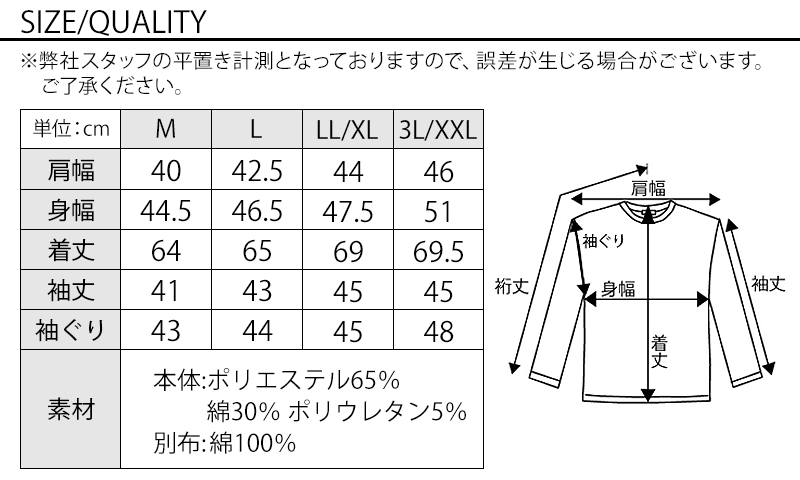 SIZE/QUALITY

※弊社スタッフの平置き計測となっておりますので、誤差が生じる場合がございます。ご了承ください。

| 単位：cm | M | L | LL/XL | 3L/XXL |
|---|---|---|---|---|
| 肩幅 | 40 | 42.5 | 44 | 46 |
| 身幅 | 44.5 | 46.5 | 47.5 | 51 |
| 着丈 | 64 | 65 | 69 | 69.5 |
| 袖丈 | 41 | 43 | 45 | 45 |
| 袖ぐり | 43 | 44 | 45 | 48 |
| 素材 | 本体:ポリエステル65% 綿30% ポリウレタン5% 別布:綿100% | | | |

肩幅
袖ぐり
裄丈
身幅
袖丈
着丈